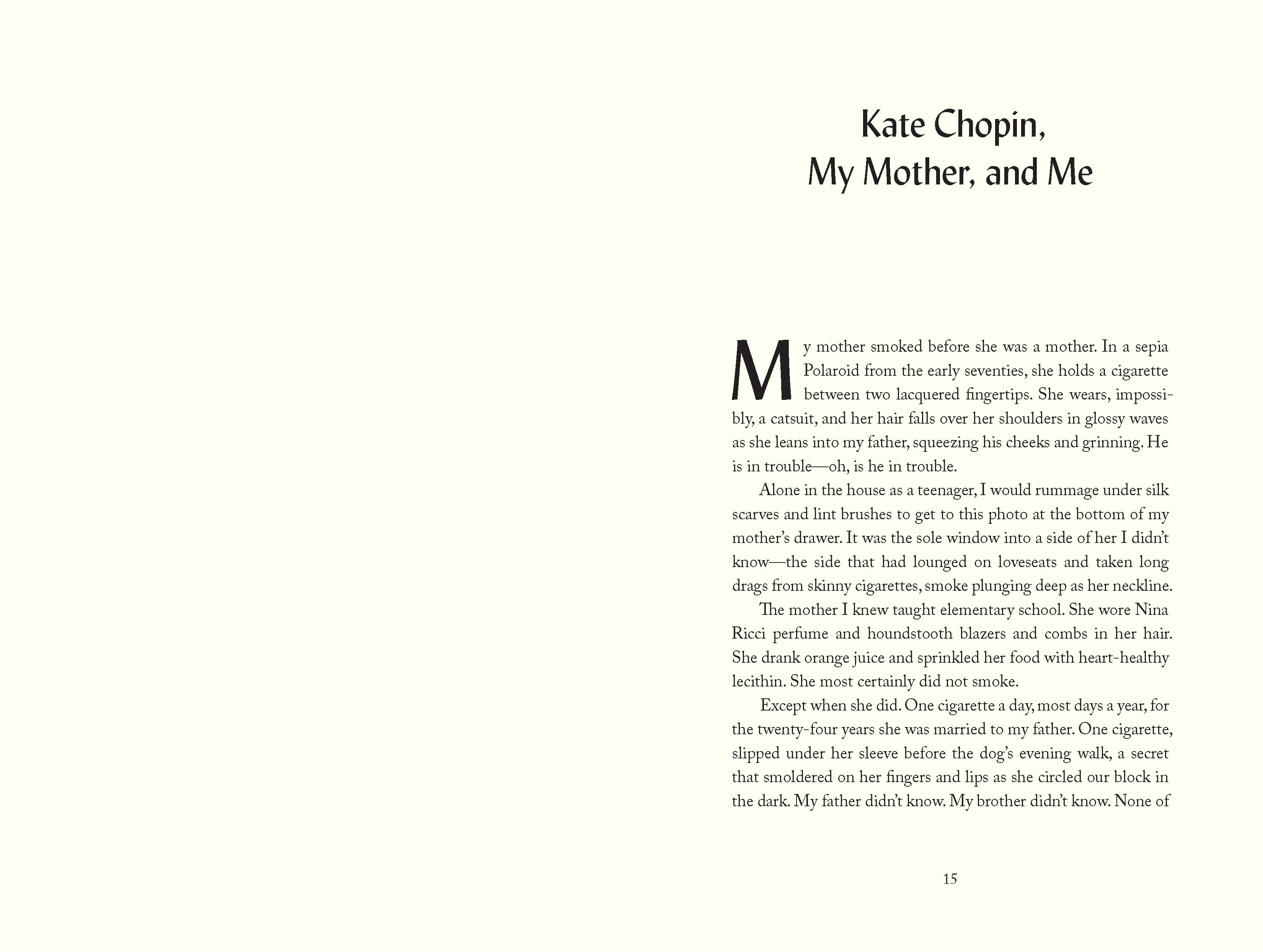 Kate Chopin,
My Mother, and Me

My mother smoked before she was a mother. In a sepia Polaroid from the early seventies, she holds a cigarette between two lacquered fingertips. She wears, impossibly, a catsuit, and her hair falls over her shoulders in glossy waves as she leans into my father, squeezing his cheeks and grinning. He is in trouble—oh, is he in trouble.

Alone in the house as a teenager, I would rummage under silk scarves and lint brushes to get to this photo at the bottom of my mother's drawer. It was the sole window into a side of her I didn't know—the side that had lounged on loveseats and taken long drags from skinny cigarettes, smoke plunging deep as her neckline.

The mother I knew taught elementary school. She wore Nina Ricci perfume and houndstooth blazers and combs in her hair. She drank orange juice and sprinkled her food with heart-healthy lecithin. She most certainly did not smoke.

Except when she did. One cigarette a day, most days a year, for the twenty-four years she was married to my father. One cigarette, slipped under her sleeve before the dog's evening walk, a secret that smoldered on her fingers and lips as she circled our block in the dark. My father didn't know. My brother didn't know. None of

15